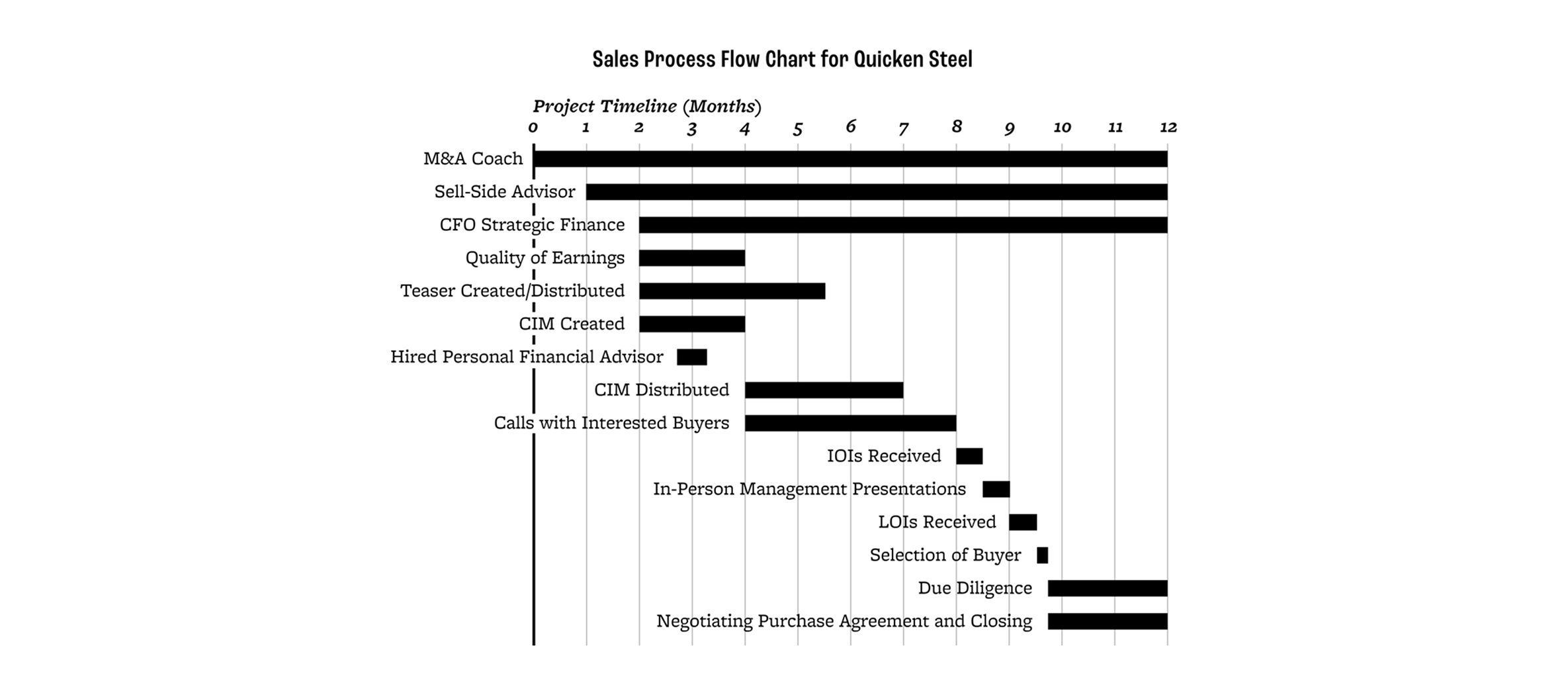 Sales Process Flow Chart for Quicken Steel

Project Timeline (Months)

0 1 2 3 4 5 6 7 8 9 10 11 12

M&A Coach
Sell-Side Advisor
CFO Strategic Finance
Quality of Earnings
Teaser Created/Distributed
CIM Created
Hired Personal Financial Advisor
CIM Distributed
Calls with Interested Buyers
IOIs Received
In-Person Management Presentations
LOIs Received
Selection of Buyer
Due Diligence
Negotiating Purchase Agreement and Closing